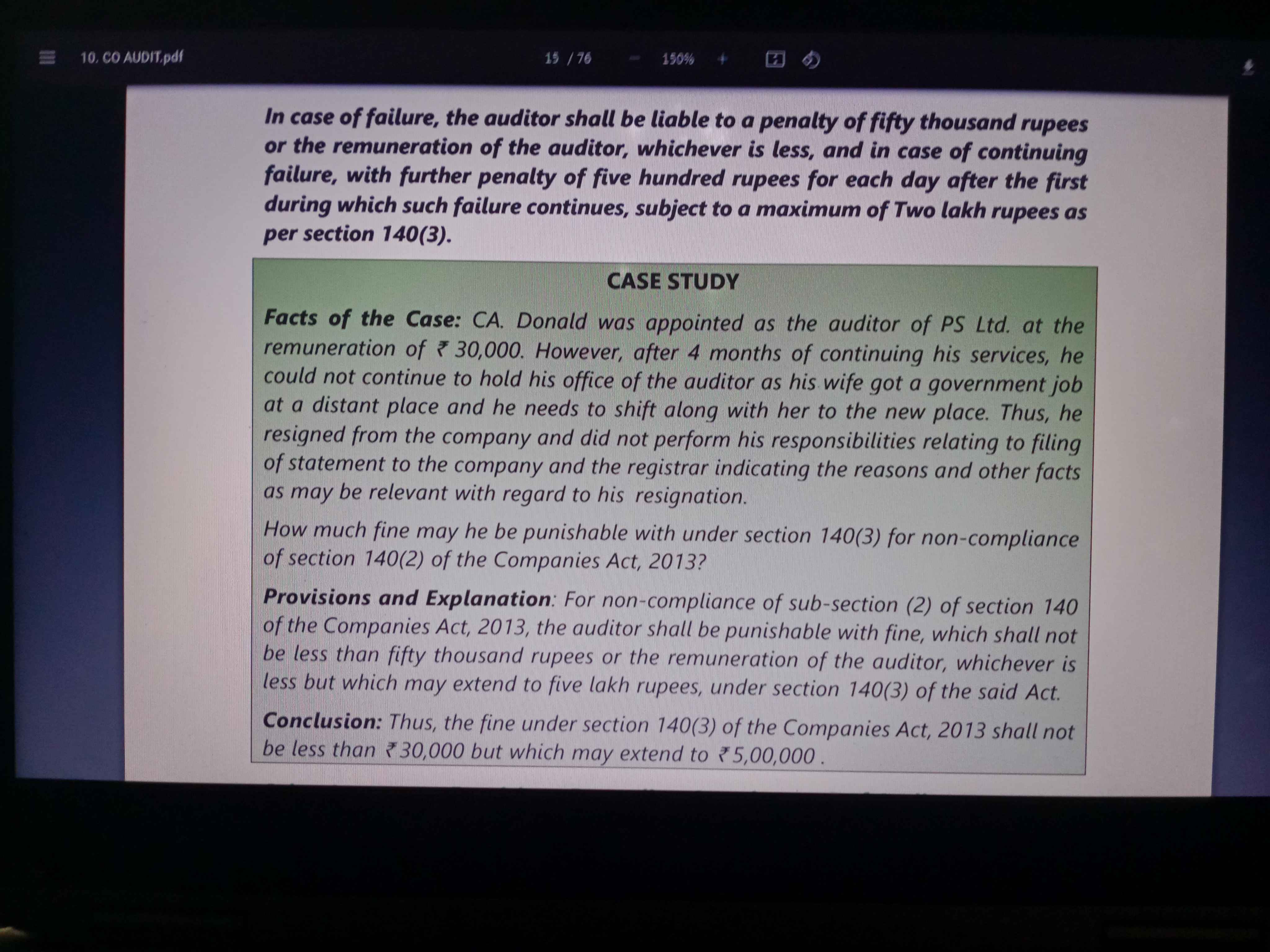 10. CO AUDIT.pdf

15 / 76

150%

In case of failure, the auditor shall be liable to a penalty of fifty thousand rupees or the remuneration of the auditor, whichever is less, and in case of continuing failure, with further penalty of five hundred rupees for each day after the first during which such failure continues, subject to a maximum of Two lakh rupees as per section 140(3).

CASE STUDY

Facts of the Case: CA. Donald was appointed as the auditor of PS Ltd. at the remuneration of ₹ 30,000. However, after 4 months of continuing his services, he could not continue to hold his office of the auditor as his wife got a government job at a distant place and he needs to shift along with her to the new place. Thus, he resigned from the company and did not perform his responsibilities relating to filing of statement to the company and the registrar indicating the reasons and other facts as may be relevant with regard to his resignation.

How much fine may he be punishable with under section 140(3) for non-compliance of section 140(2) of the Companies Act, 2013?

Provisions and Explanation: For non-compliance of sub-section (2) of section 140 of the Companies Act, 2013, the auditor shall be punishable with fine, which shall not be less than fifty thousand rupees or the remuneration of the auditor, whichever is less but which may extend to five lakh rupees, under section 140(3) of the said Act.

Conclusion: Thus, the fine under section 140(3) of the Companies Act, 2013 shall not be less than ₹30,000 but which may extend to ₹5,00,000 .